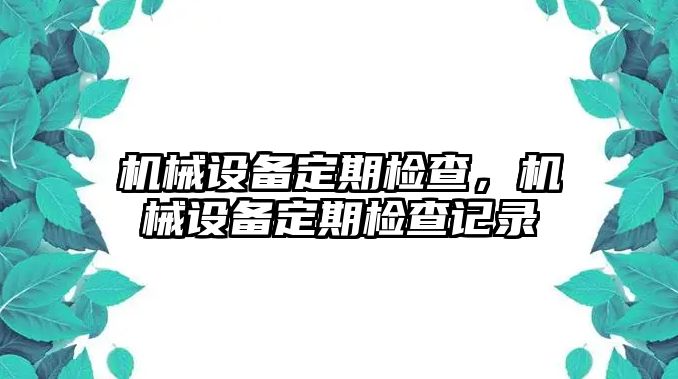 机械设备定期检查，机械设备定期检查记录